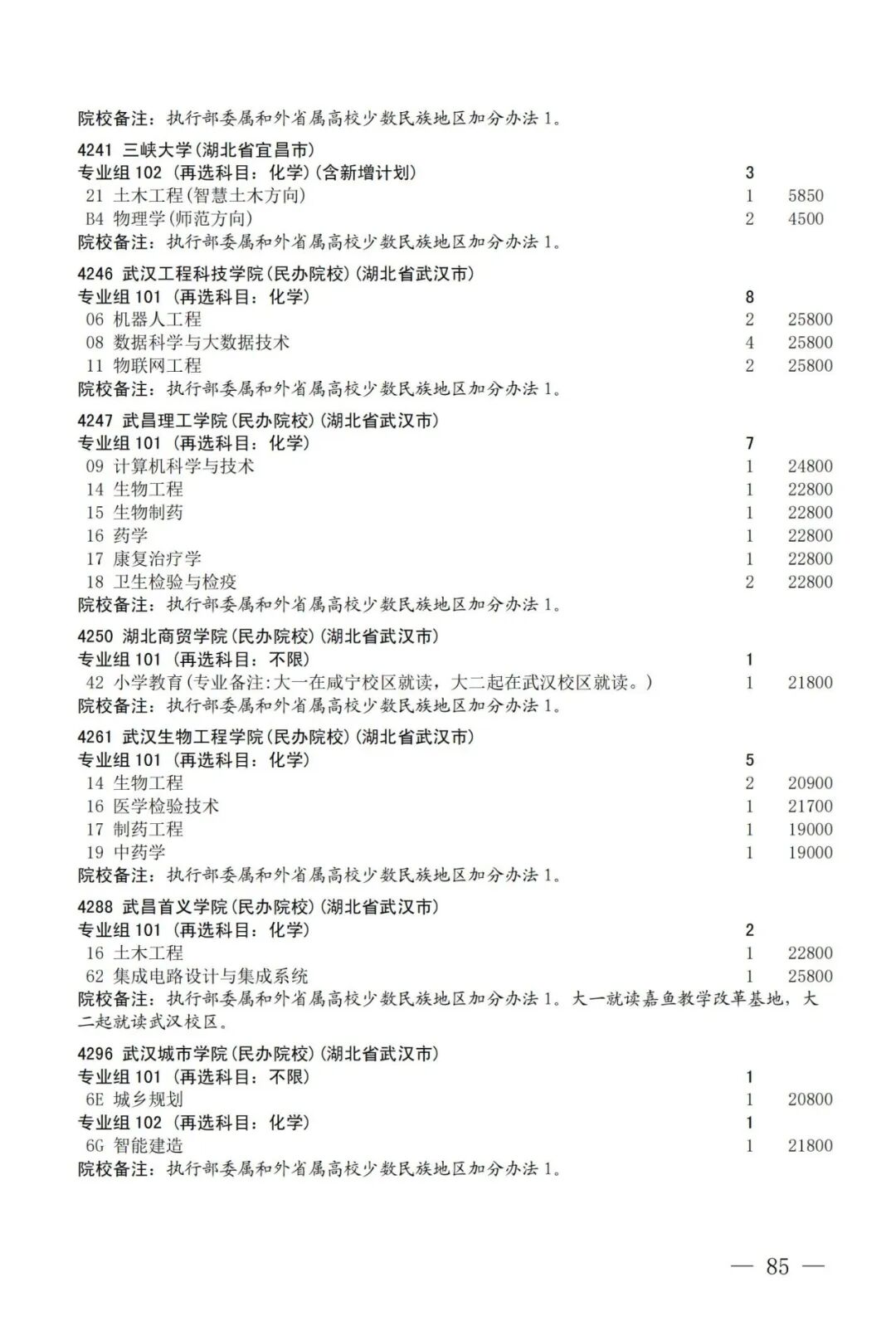 院校备注：执行部委属和外省属高校少数民族地区加分办法 1。

4241 三峡大学(湖北省宜昌市)
专业组 102 (再选科目：化学)(含新增计划) 3
21 土木工程(智慧土木方向) 1 5850
B4 物理学(师范方向) 2 4500
院校备注：执行部委属和外省属高校少数民族地区加分办法 1。

4246 武汉工程科技学院(民办院校)(湖北省武汉市)
专业组 101 (再选科目：化学) 8
06 机器人工程 2 25800
08 数据科学与大数据技术 4 25800
11 物联网工程 2 25800
院校备注：执行部委属和外省属高校少数民族地区加分办法 1。

4247 武昌理工学院(民办院校)(湖北省武汉市)
专业组 101 (再选科目：化学) 7
09 计算机科学与技术 1 24800
14 生物工程 1 22800
15 生物制药 1 22800
16 药学 1 22800
17 康复治疗学 1 22800
18 卫生检验与检疫 2 22800
院校备注：执行部委属和外省属高校少数民族地区加分办法 1。

4250 湖北商贸学院(民办院校)(湖北省武汉市)
专业组 101 (再选科目：不限) 1
42 小学教育(专业备注:大一在咸宁校区就读，大二起在武汉校区就读。) 1 21800
院校备注：执行部委属和外省属高校少数民族地区加分办法 1。

4261 武汉生物工程学院(民办院校)(湖北省武汉市)
专业组 101 (再选科目：化学) 5
14 生物工程 2 20900
16 医学检验技术 1 21700
17 制药工程 1 19000
19 中药学 1 19000
院校备注：执行部委属和外省属高校少数民族地区加分办法 1。

4288 武昌首义学院(民办院校)(湖北省武汉市)
专业组 101 (再选科目：化学) 2
16 土木工程 1 22800
62 集成电路设计与集成系统 1 25800
院校备注：执行部委属和外省属高校少数民族地区加分办法 1。大一就读嘉鱼教学改革基地，大二起就读武汉校区。

4296 武汉城市学院(民办院校)(湖北省武汉市)
专业组 101 (再选科目：不限) 1
6E 城乡规划 1 20800
专业组 102 (再选科目：化学) 1
6G 智能建造 1 21800
院校备注：执行部委属和外省属高校少数民族地区加分办法 1。

— 85 —